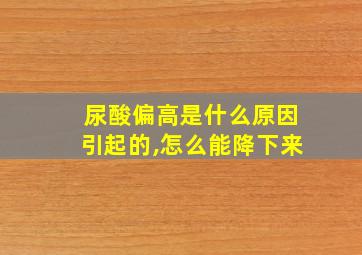 尿酸偏高是什么原因引起的,怎么能降下来